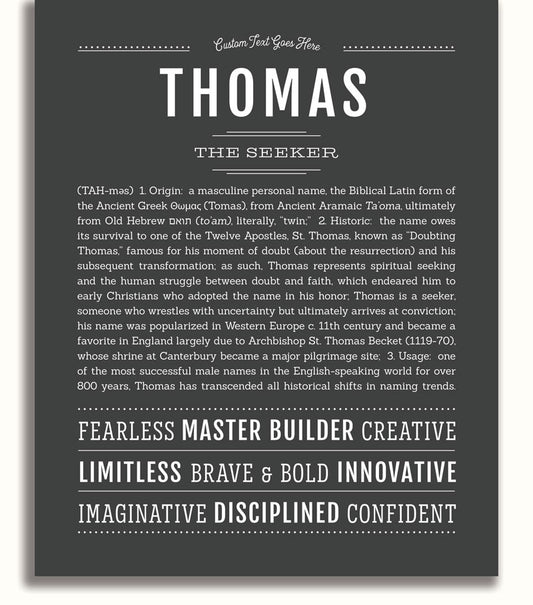 Custom Text Goes Here

THOMAS

THE SEEKER

(TAH-məs) 1. Origin: a masculine personal name, the Biblical Latin form of the Ancient Greek Θωμας (Tomas), from Ancient Aramaic Ta'oma, ultimately from Old Hebrew תואם (to'am), literally, "twin;" 2. Historic: the name owes its survival to one of the Twelve Apostles, St. Thomas, known as "Doubting Thomas," famous for his moment of doubt (about the resurrection) and his subsequent transformation; as such, Thomas represents spiritual seeking and the human struggle between doubt and faith, which endeared him to early Christians who adopted the name in his honor; Thomas is a seeker, someone who wrestles with uncertainty but ultimately arrives at conviction; his name was popularized in Western Europe c. 11th century and became a favorite in England largely due to Archbishop St. Thomas Becket (1119-70), whose shrine at Canterbury became a major pilgrimage site; 3. Usage: one of the most successful male names in the English-speaking world for over 800 years, Thomas has transcended all historical shifts in naming trends.

FEARLESS MASTER BUILDER CREATIVE

LIMITLESS BRAVE & BOLD INNOVATIVE

IMAGINATIVE DISCIPLINED CONFIDENT